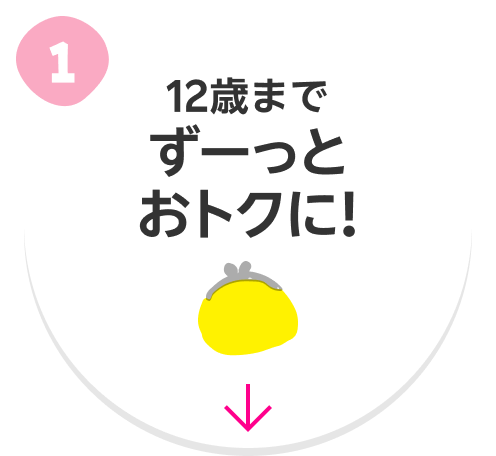 1

12歳まで
ずーっと
おトクに!